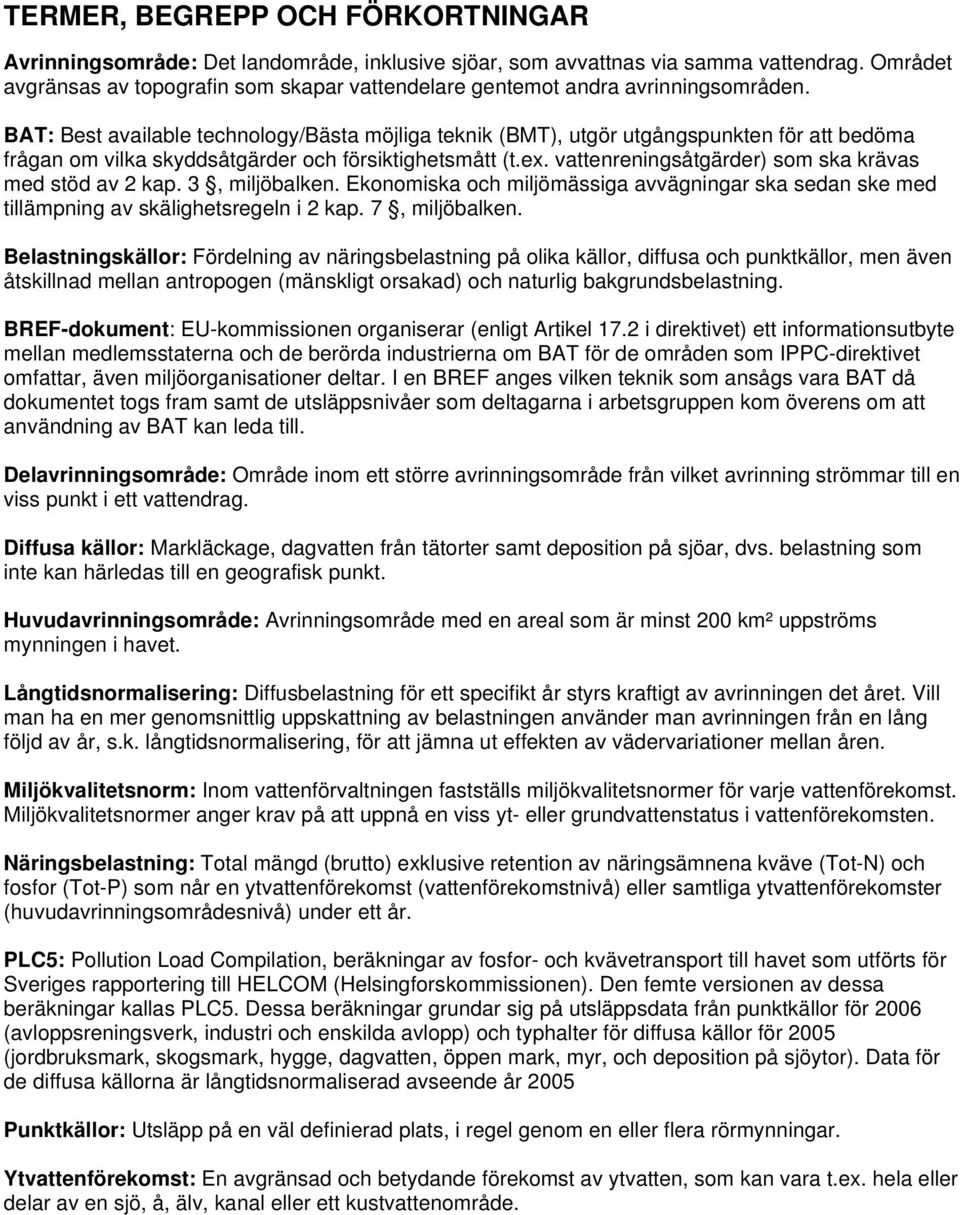 TERMER, BEGREPP OCH FÖRKORTNINGAR

Avrinningsområde: Det landområde, inklusive sjöar, som avvattnas via samma vattendrag. Området avgränsas av topografin som skapar vattendelare gentemot andra avrinningsområden.

BAT: Best available technology/Bästa möjliga teknik (BMT), utgör utgångspunkten för att bedöma frågan om vilka skyddsåtgärder och försiktighetsmått (t.ex. vattenreningsåtgärder) som ska krävas med stöd av 2 kap. 3 §, miljöbalken. Ekonomiska och miljömässiga avvägningar ska sedan ske med tillämpning av skälighetsregeln i 2 kap. 7 §, miljöbalken.

Belastningskällor: Fördelning av näringsbelastning på olika källor, diffusa och punktkällor, men även åtskillnad mellan antropogen (mänskligt orsakad) och naturlig bakgrundsbelastning.

BREF-dokument: EU-kommissionen organiserar (enligt Artikel 17.2 i direktivet) ett informationsutbyte mellan medlemsstaterna och de berörda industrierna om BAT för de områden som IPPC-direktivet omfattar, även miljöorganisationer deltar. I en BREF anges vilken teknik som ansågs vara BAT då dokumentet togs fram samt de utsläppsnivåer som deltagarna i arbetsgruppen kom överens om att användning av BAT kan leda till.

Delavrinningsområde: Område inom ett större avrinningsområde från vilket avrinning strömmar till en viss punkt i ett vattendrag.

Diffusa källor: Markläckage, dagvatten från tätorter samt deposition på sjöar, dvs. belastning som inte kan härledas till en geografisk punkt.

Huvudavrinningsområde: Avrinningsområde med en areal som är minst 200 km² uppströms mynningen i havet.

Långtidsnormalisering: Diffusbelastning för ett specifikt år styrs kraftigt av avrinningen det året. Vill man ha en mer genomsnittlig uppskattning av belastningen använder man avrinningen från en lång följd av år, s.k. långtidsnormalisering, för att jämna ut effekten av vädervariationer mellan åren.

Miljökvalitetsnorm: Inom vattenförvaltningen fastställs miljökvalitetsnormer för varje vattenförekomst. Miljökvalitetsnormer anger krav på att uppnå en viss yt- eller grundvattenstatus i vattenförekomsten.

Näringsbelastning: Total mängd (brutto) exklusive retention av näringsämnena kväve (Tot-N) och fosfor (Tot-P) som når en ytvattenförekomst (vattenförekomstnivå) eller samtliga ytvattenförekomster (huvudavrinningsområdesnivå) under ett år.

PLC5: Pollution Load Compilation, beräkningar av fosfor- och kvävetransport till havet som utförts för Sveriges rapportering till HELCOM (Helsingforskommissionen). Den femte versionen av dessa beräkningar kallas PLC5. Dessa beräkningar grundar sig på utsläppsdata från punktkällor för 2006 (avloppsreningsverk, industri och enskilda avlopp) och typhalter för diffusa källor för 2005 (jordbruksmark, skogsmark, hygge, dagvatten, öppen mark, myr, och deposition på sjöytor). Data för de diffusa källorna är långtidsnormaliserad avseende år 2005

Punktkällor: Utsläpp på en väl definierad plats, i regel genom en eller flera rörmynningar.

Ytvattenförekomst: En avgränsad och betydande förekomst av ytvatten, som kan vara t.ex. hela eller delar av en sjö, å, älv, kanal eller ett kustvattenområde.